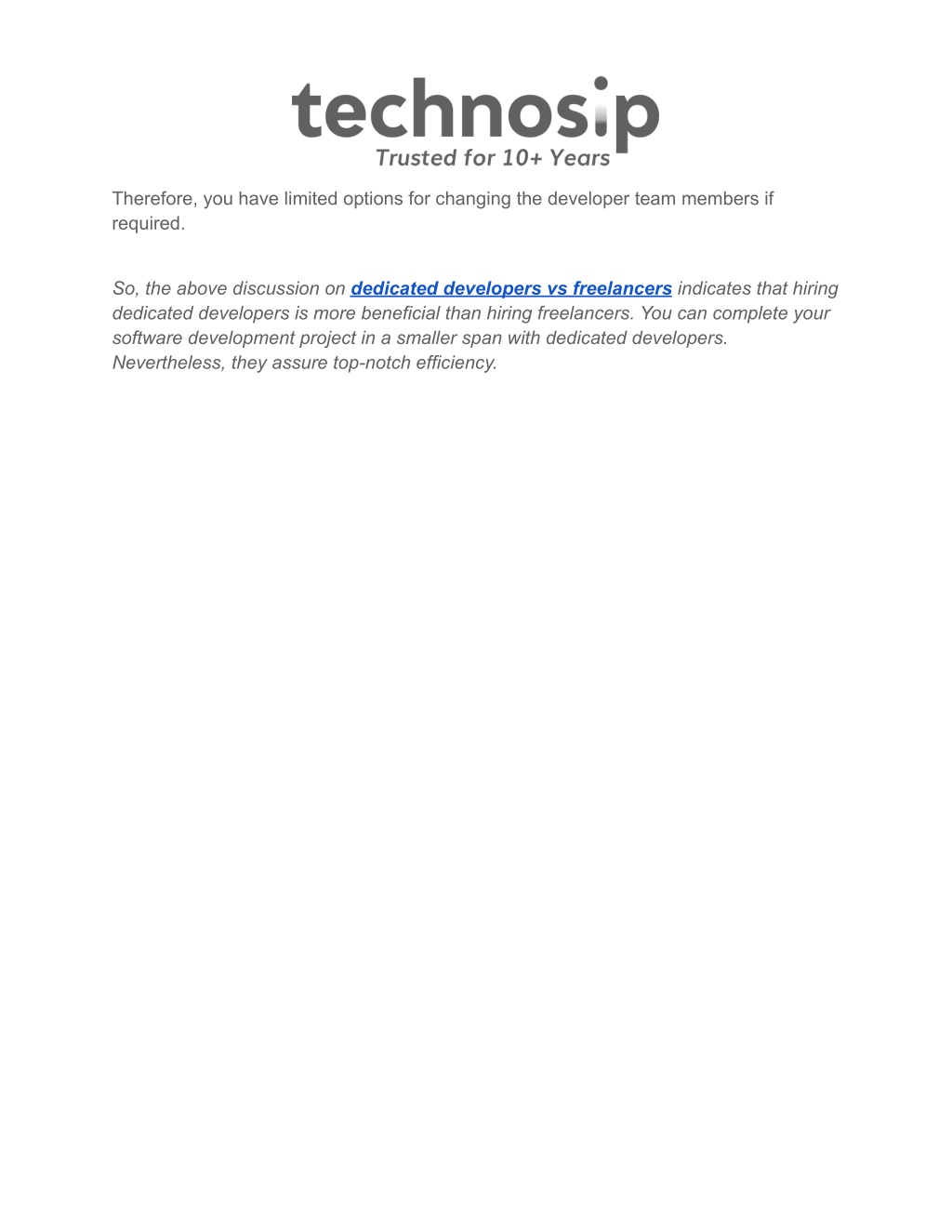 technosip
Trusted for 10+ Years

Therefore, you have limited options for changing the developer team members if required.

So, the above discussion on dedicated developers vs freelancers indicates that hiring dedicated developers is more beneficial than hiring freelancers. You can complete your software development project in a smaller span with dedicated developers. Nevertheless, they assure top-notch efficiency.